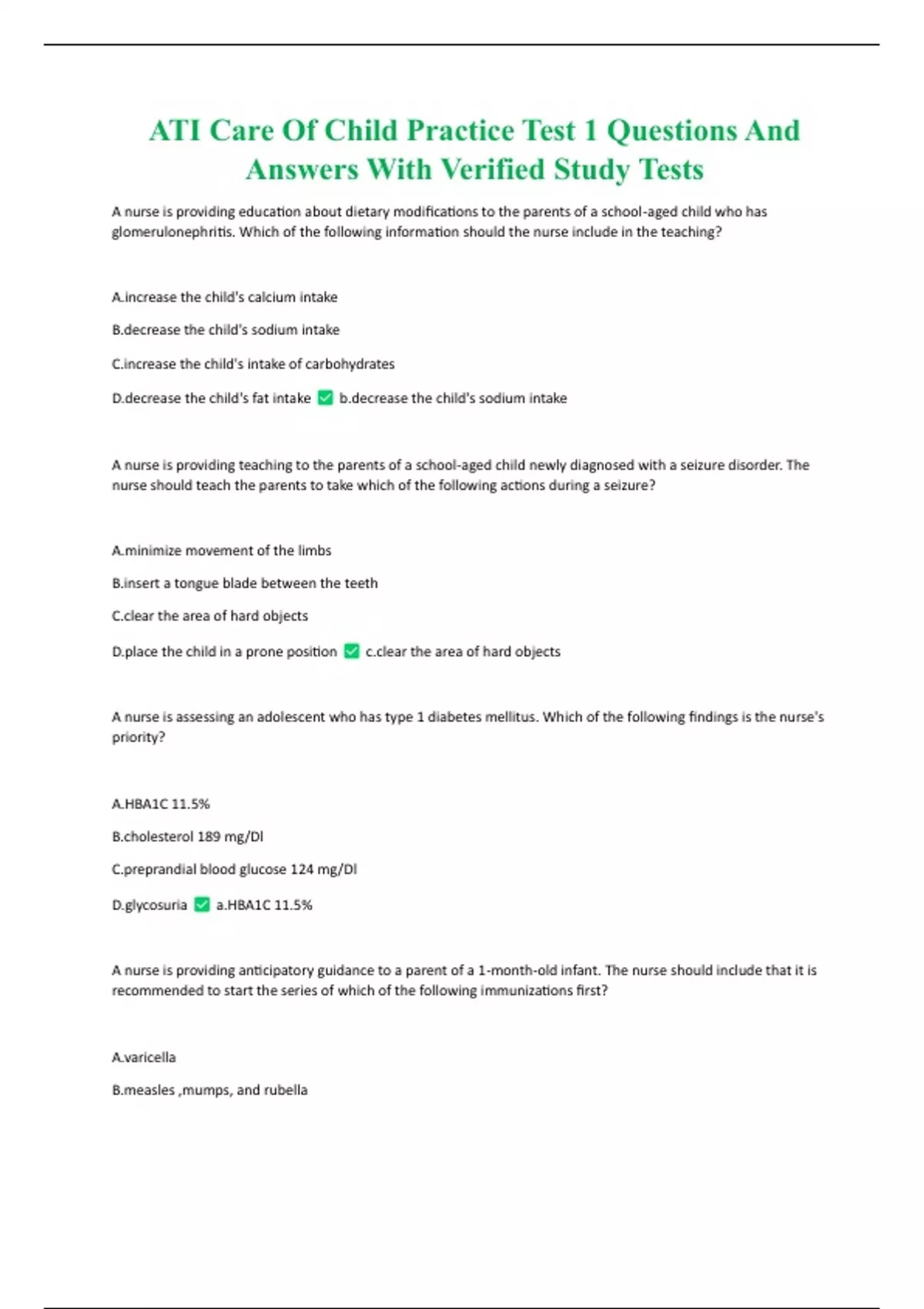 ATI Care Of Child Practice Test 1 Questions And Answers With Verified Study Tests

A nurse is providing education about dietary modifications to the parents of a school-aged child who has glomerulonephritis. Which of the following information should the nurse include in the teaching?

A.increase the child's calcium intake

B.decrease the child's sodium intake

C.increase the child's intake of carbohydrates

D.decrease the child's fat intake ✅ b.decrease the child's sodium intake

A nurse is providing teaching to the parents of a school-aged child newly diagnosed with a seizure disorder. The nurse should teach the parents to take which of the following actions during a seizure?

A.minimize movement of the limbs

B.insert a tongue blade between the teeth

C.clear the area of hard objects

D.place the child in a prone position ✅ c.clear the area of hard objects

A nurse is assessing an adolescent who has type 1 diabetes mellitus. Which of the following findings is the nurse's priority?

A.HBA1C 11.5%

B.cholesterol 189 mg/Dl

C.preprandial blood glucose 124 mg/Dl

D.glycosuria ✅ a.HBA1C 11.5%

A nurse is providing anticipatory guidance to a parent of a 1-month-old infant. The nurse should include that it is recommended to start the series of which of the following immunizations first?

A.varicella

B.measles ,mumps, and rubella